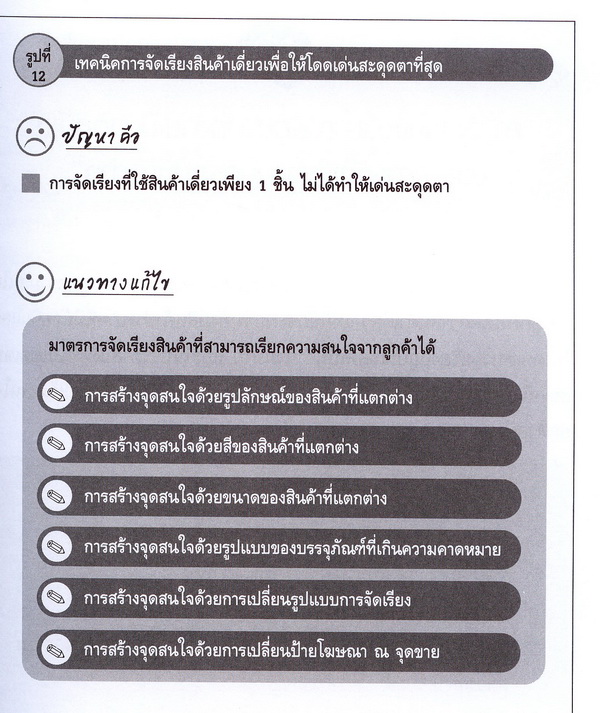 รูปที่ 12

เทคนิคการจัดเรียงสินค้าเดี่ยวเพื่อให้โดดเด่นสะดุดตาที่สุด

ปัญหา คือ

การจัดเรียงที่ใช้สินค้าเดี่ยวเพียง 1 ชิ้น ไม่ได้ทำให้เด่นสะดุดตา

แนวทางแก้ไข

มาตรการจัดเรียงสินค้าที่สามารถเรียกความสนใจจากลูกค้าได้

การสร้างจุดสนใจด้วยรูปลักษณ์ของสินค้าที่แตกต่าง

การสร้างจุดสนใจด้วยสีของสินค้าที่แตกต่าง

การสร้างจุดสนใจด้วยขนาดของสินค้าที่แตกต่าง

การสร้างจุดสนใจด้วยรูปแบบของบรรจุภัณฑ์ที่เกินความคาดหมาย

การสร้างจุดสนใจด้วยการเปลี่ยนรูปแบบการจัดเรียง

การสร้างจุดสนใจด้วยการเปลี่ยนป้ายโฆษณา ณ จุดขาย